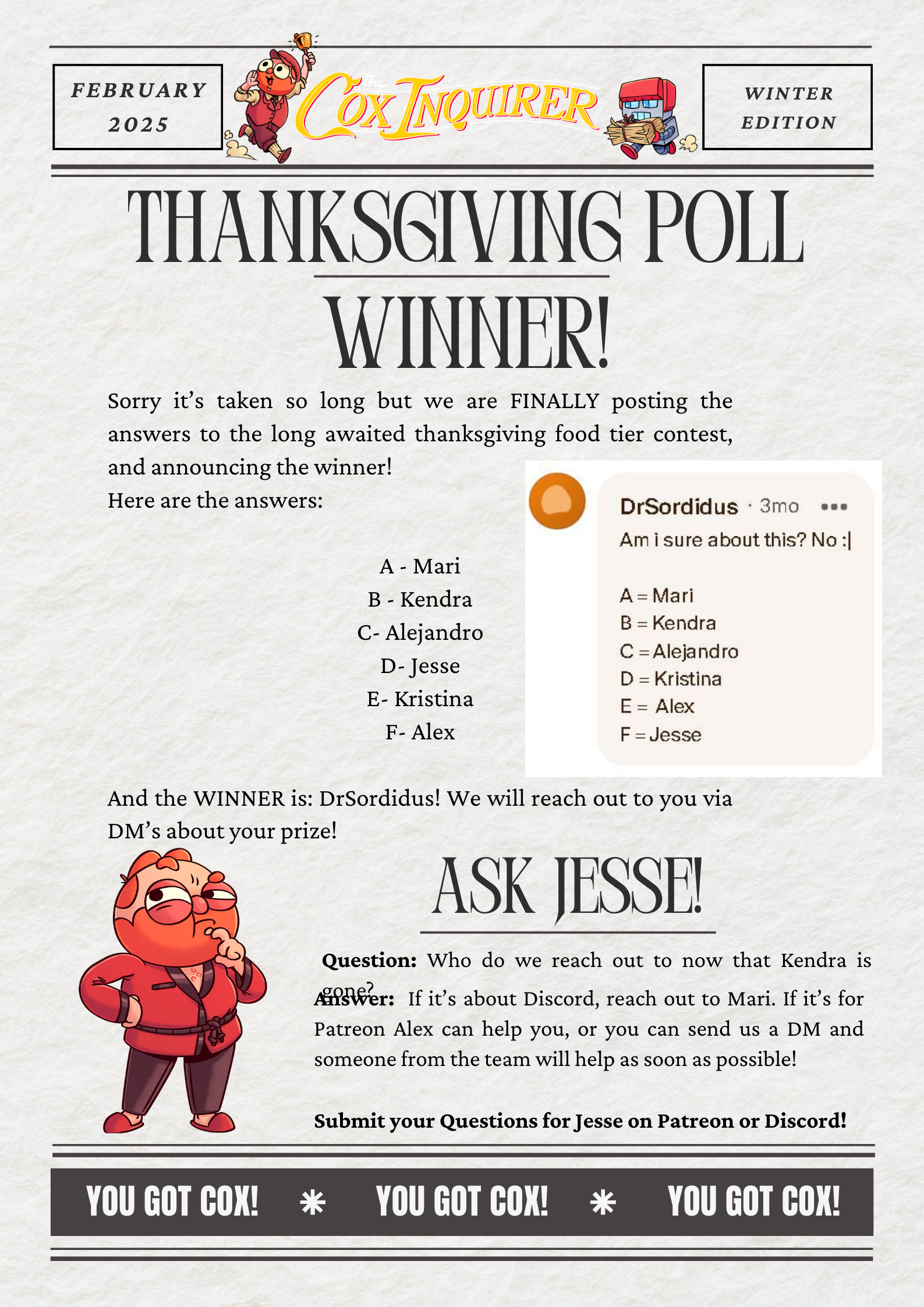 FEBRUARY 2025

The Cox Inquirer

WINTER EDITION

THANKSGIVING POLL WINNER!

Sorry it's taken so long but we are FINALLY posting the answers to the long awaited thanksgiving food tier contest, and announcing the winner!
Here are the answers:

A - Mari
B - Kendra
C- Alejandro
D- Jesse
E- Kristina
F- Alex

DrSordidus · 3mo •••
Am i sure about this? No :|

A = Mari
B = Kendra
C = Alejandro
D = Kristina
E = Alex
F = Jesse

And the WINNER is: DrSordidus! We will reach out to you via DM's about your prize!

ASK JESSE!

Question: Who do we reach out to now that Kendra is gone?
Answer: If it's about Discord, reach out to Mari. If it's for Patreon Alex can help you, or you can send us a DM and someone from the team will help as soon as possible!

Submit your Questions for Jesse on Patreon or Discord!

YOU GOT COX! * YOU GOT COX! * YOU GOT COX!